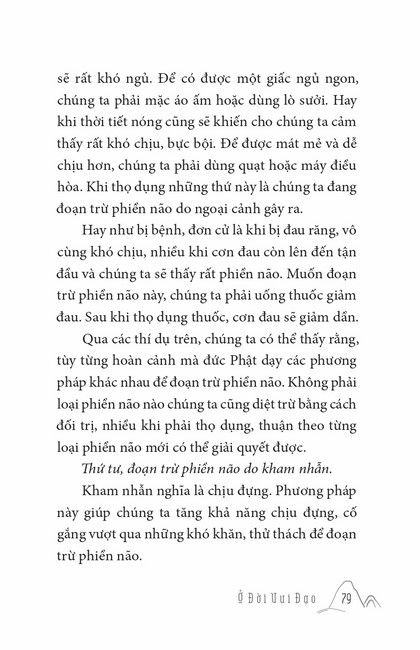 sẽ rất khó ngủ. Để có được một giấc ngủ ngon, chúng ta phải mặc áo ấm hoặc dùng lò sưởi. Hay khi thời tiết nóng cũng sẽ khiến cho chúng ta cảm thấy rất khó chịu, bực bội. Để được mát mẻ và dễ chịu hơn, chúng ta phải dùng quạt hoặc máy điều hòa. Khi thọ dụng những thứ này là chúng ta đang đoạn trừ phiền não do ngoại cảnh gây ra.

Hay như bị bệnh, đơn cử là khi bị đau răng, vô cùng khó chịu, nhiều khi cơn đau còn lên đến tận đầu và chúng ta sẽ thấy rất phiền não. Muốn đoạn trừ phiền não này, chúng ta phải uống thuốc giảm đau. Sau khi thọ dụng thuốc, cơn đau sẽ giảm dần.

Qua các thí dụ trên, chúng ta có thể thấy rằng, tùy từng hoàn cảnh mà đức Phật dạy các phương pháp khác nhau để đoạn trừ phiền não. Không phải loại phiền não nào chúng ta cũng diệt trừ bằng cách đối trị, nhiều khi phải thọ dụng, thuận theo từng loại phiền não mới có thể giải quyết được.

Thứ tư, đoạn trừ phiền não do kham nhẫn.

Kham nhẫn nghĩa là chịu đựng. Phương pháp này giúp chúng ta tăng khả năng chịu đựng, cố gắng vượt qua những khó khăn, thử thách để đoạn trừ phiền não.

Ở Đời Vui Đạo 79